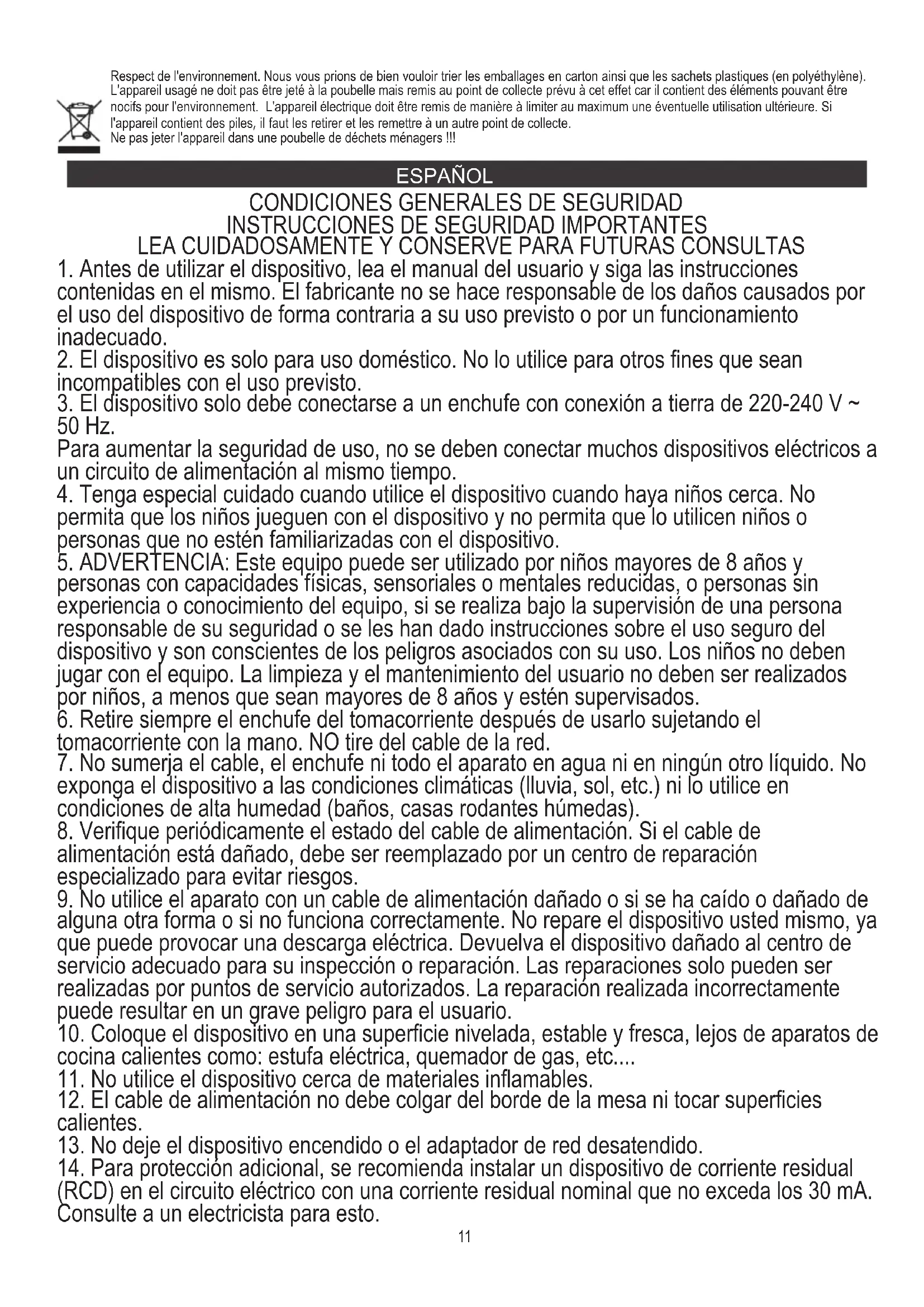 Respect de l'environnement. Nous vous prions de bien vouloir trier les emballages en carton ainsi que les sachets plastiques (en polyéthylène). L'appareil usagé ne doit pas être jeté à la poubelle mais remis au point de collecte prévu à cet effet car il contient des éléments pouvant être nocifs pour l'environnement. L'appareil électrique doit être remis de manière à limiter au maximum une éventuelle utilisation ultérieure. Si l'appareil contient des piles, il faut les retirer et les remettre à un autre point de collecte.
Ne pas jeter l'appareil dans une poubelle de déchets ménagers !!!

ESPAÑOL

CONDICIONES GENERALES DE SEGURIDAD
INSTRUCCIONES DE SEGURIDAD IMPORTANTES
LEA CUIDADOSAMENTE Y CONSERVE PARA FUTURAS CONSULTAS

1. Antes de utilizar el dispositivo, lea el manual del usuario y siga las instrucciones contenidas en el mismo. El fabricante no se hace responsable de los daños causados por el uso del dispositivo de forma contraria a su uso previsto o por un funcionamiento inadecuado.
2. El dispositivo es solo para uso doméstico. No lo utilice para otros fines que sean incompatibles con el uso previsto.
3. El dispositivo solo debe conectarse a un enchufe con conexión a tierra de 220-240 V ~ 50 Hz.
Para aumentar la seguridad de uso, no se deben conectar muchos dispositivos eléctricos a un circuito de alimentación al mismo tiempo.
4. Tenga especial cuidado cuando utilice el dispositivo cuando haya niños cerca. No permita que los niños jueguen con el dispositivo y no permita que lo utilicen niños o personas que no estén familiarizadas con el dispositivo.
5. ADVERTENCIA: Este equipo puede ser utilizado por niños mayores de 8 años y personas con capacidades físicas, sensoriales o mentales reducidas, o personas sin experiencia o conocimiento del equipo, si se realiza bajo la supervisión de una persona responsable de su seguridad o se les han dado instrucciones sobre el uso seguro del dispositivo y son conscientes de los peligros asociados con su uso. Los niños no deben jugar con el equipo. La limpieza y el mantenimiento del usuario no deben ser realizados por niños, a menos que sean mayores de 8 años y estén supervisados.
6. Retire siempre el enchufe del tomacorriente después de usarlo sujetando el tomacorriente con la mano. NO tire del cable de la red.
7. No sumerja el cable, el enchufe ni todo el aparato en agua ni en ningún otro líquido. No exponga el dispositivo a las condiciones climáticas (lluvia, sol, etc.) ni lo utilice en condiciones de alta humedad (baños, casas rodantes húmedas).
8. Verifique periódicamente el estado del cable de alimentación. Si el cable de alimentación está dañado, debe ser reemplazado por un centro de reparación especializado para evitar riesgos.
9. No utilice el aparato con un cable de alimentación dañado o si se ha caído o dañado de alguna otra forma o si no funciona correctamente. No repare el dispositivo usted mismo, ya que puede provocar una descarga eléctrica. Devuelva el dispositivo dañado al centro de servicio adecuado para su inspección o reparación. Las reparaciones solo pueden ser realizadas por puntos de servicio autorizados. La reparación realizada incorrectamente puede resultar en un grave peligro para el usuario.
10. Coloque el dispositivo en una superficie nivelada, estable y fresca, lejos de aparatos de cocina calientes como: estufa eléctrica, quemador de gas, etc....
11. No utilice el dispositivo cerca de materiales inflamables.
12. El cable de alimentación no debe colgar del borde de la mesa ni tocar superficies calientes.
13. No deje el dispositivo encendido o el adaptador de red desatendido.
14. Para protección adicional, se recomienda instalar un dispositivo de corriente residual (RCD) en el circuito eléctrico con una corriente residual nominal que no exceda los 30 mA. Consulte a un electricista para esto.

11